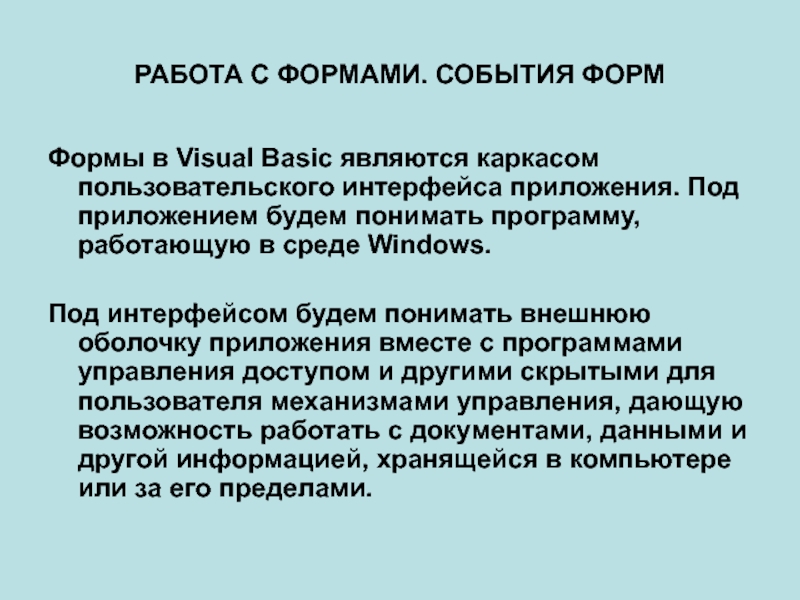 РАБОТА С ФОРМАМИ. СОБЫТИЯ ФОРМ

Формы в Visual Basic являются каркасом пользовательского интерфейса приложения. Под приложением будем понимать программу, работающую в среде Windows.

Под интерфейсом будем понимать внешнюю оболочку приложения вместе с программами управления доступом и другими скрытыми для пользователя механизмами управления, дающую возможность работать с документами, данными и другой информацией, хранящейся в компьютере или за его пределами.